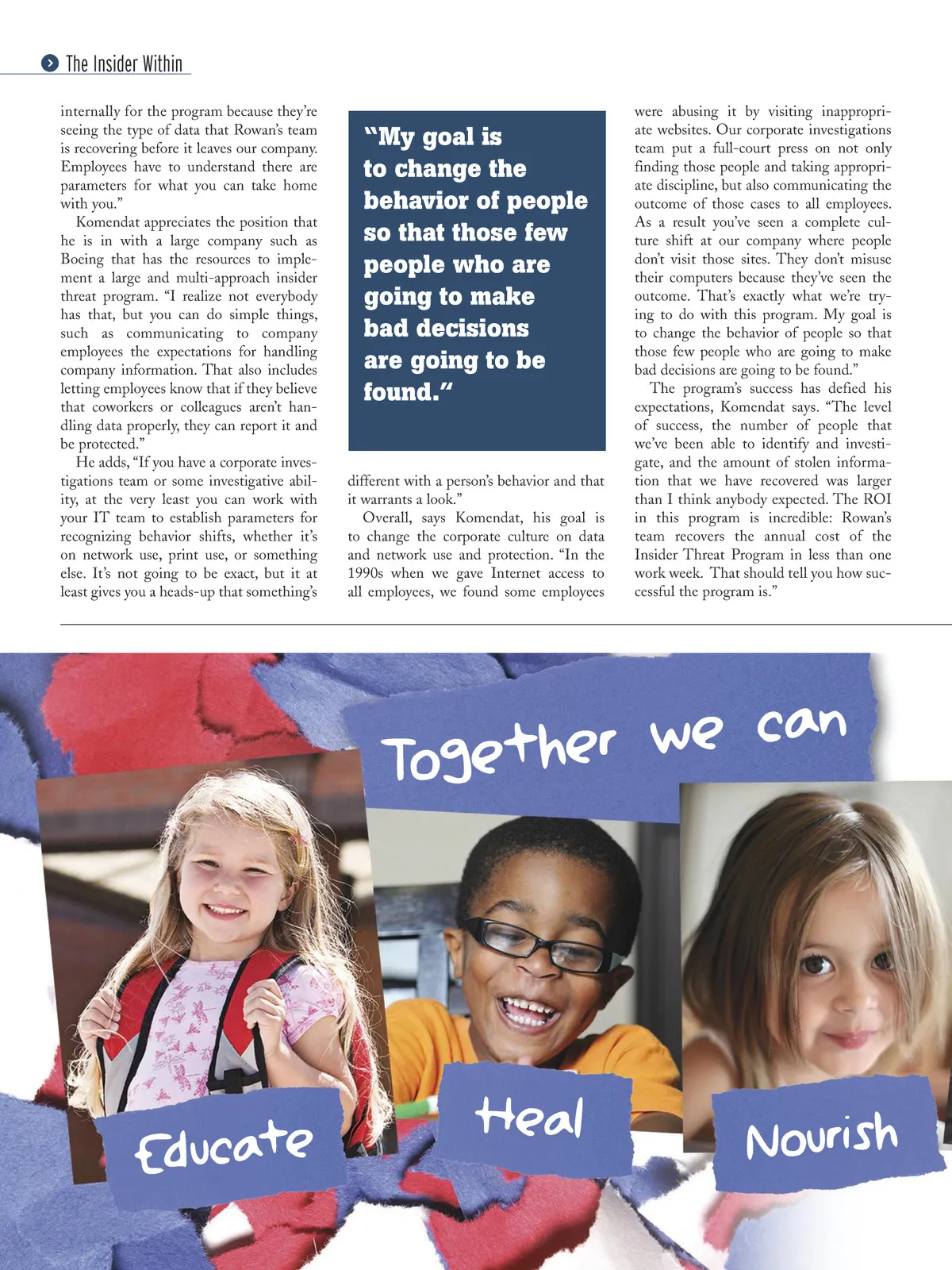 The Insider Within

internally for the program because they're seeing the type of data that Rowan's team is recovering before it leaves our company. Employees have to understand there are parameters for what you can take home with you."

Komendat appreciates the position that he is in with a large company such as Boeing that has the resources to implement a large and multi-approach insider threat program. "I realize not everybody has that, but you can do simple things, such as communicating to company employees the expectations for handling company information. That also includes letting employees know that if they believe that coworkers or colleagues aren't handling data properly, they can report it and be protected."

He adds, "If you have a corporate investigations team or some investigative ability, at the very least you can work with your IT team to establish parameters for recognizing behavior shifts, whether it's on network use, print use, or something else. It's not going to be exact, but it at least gives you a heads-up that something's

"My goal is to change the behavior of people so that those few people who are going to make bad decisions are going to be found."

different with a person's behavior and that it warrants a look."

Overall, says Komendat, his goal is to change the corporate culture on data and network use and protection. "In the 1990s when we gave Internet access to all employees, we found some employees were abusing it by visiting inappropriate websites. Our corporate investigations team put a full-court press on not only finding those people and taking appropriate discipline, but also communicating the outcome of those cases to all employees. As a result you've seen a complete culture shift at our company where people don't visit those sites. They don't misuse their computers because they've seen the outcome. That's exactly what we're trying to do with this program. My goal is to change the behavior of people so that those few people who are going to make bad decisions are going to be found."

The program's success has defied his expectations, Komendat says. "The level of success, the number of people that we've been able to identify and investigate, and the amount of stolen information that we have recovered was larger than I think anybody expected. The ROI in this program is incredible: Rowan's team recovers the annual cost of the Insider Threat Program in less than one work week. That should tell you how successful the program is."

Together we can

Educate

Heal

Nourish